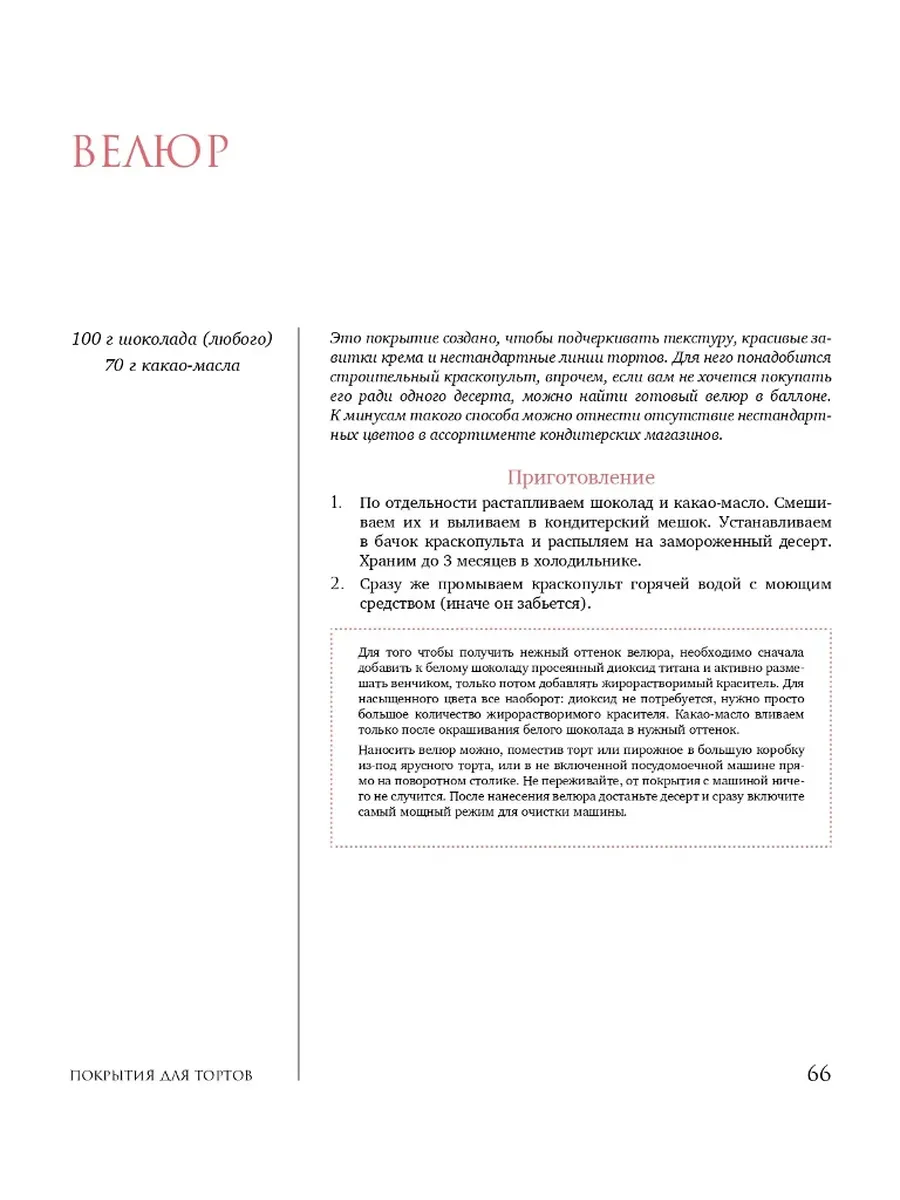 ВЕЛЮР

100 г шоколада (любого)
70 г какао-масла

Это покрытие создано, чтобы подчеркивать текстуру, красивые завитки крема и нестандартные линии тортов. Для него понадобится строительный краскопульт, впрочем, если вам не хочется покупать его ради одного десерта, можно найти готовый велюр в баллоне. К минусам такого способа можно отнести отсутствие нестандартных цветов в ассортименте кондитерских магазинов.

Приготовление

1. По отдельности растапливаем шоколад и какао-масло. Смешиваем их и выливаем в кондитерский мешок. Устанавливаем в бачок краскопульта и распыляем на замороженный десерт. Храним до 3 месяцев в холодильнике.
2. Сразу же промываем краскопульт горячей водой с моющим средством (иначе он забьется).

Для того чтобы получить нежный оттенок велюра, необходимо сначала добавить к белому шоколаду просеянный диоксид титана и активно размешать венчиком, только потом добавлять жирорастворимый краситель. Для насыщенного цвета все наоборот: диоксид не потребуется, нужно просто большое количество жирорастворимого красителя. Какао-масло вливаем только после окрашивания белого шоколада в нужный оттенок.

Наносить велюр можно, поместив торт или пирожное в большую коробку из-под ярусного торта, или в не включенной посудомоечной машине прямо на поворотном столике. Не переживайте, от покрытия с машиной ничего не случится. После нанесения велюра достаньте десерт и сразу включите самый мощный режим для очистки машины.

ПОКРЫТИЯ ДЛЯ ТОРТОВ

66